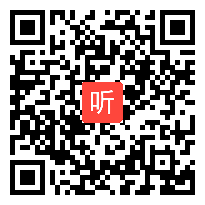 听